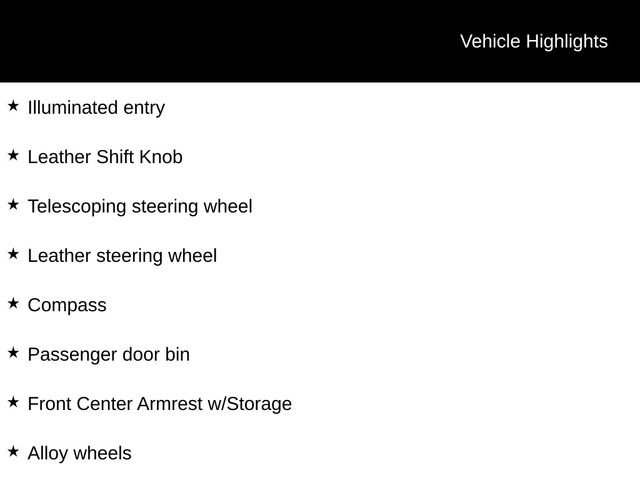 Vehicle Highlights

★ Illuminated entry

★ Leather Shift Knob

★ Telescoping steering wheel

★ Leather steering wheel

★ Compass

★ Passenger door bin

★ Front Center Armrest w/Storage

★ Alloy wheels